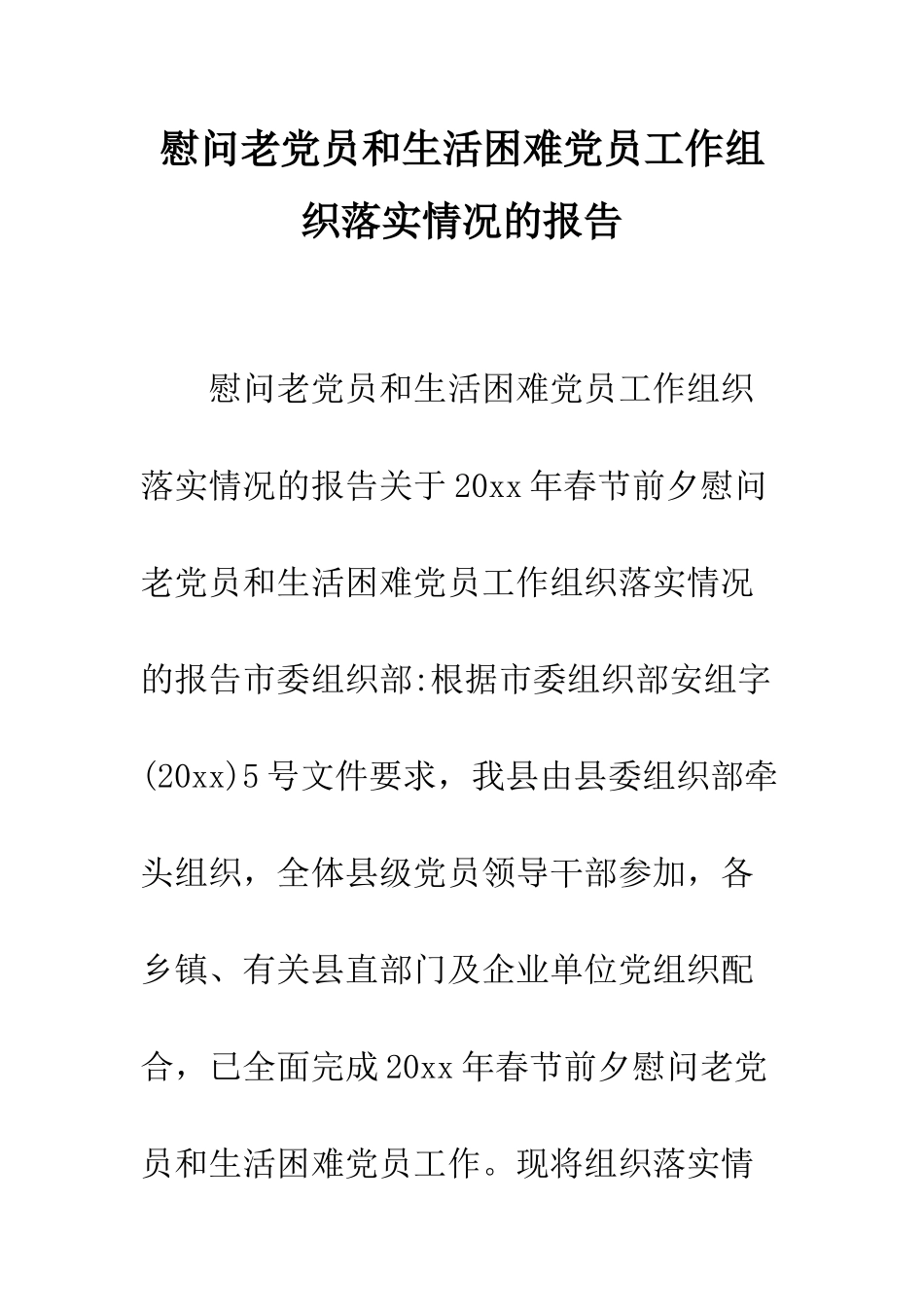 慰问老党员和生活困难党员工作组织落实情况的报告

慰问老党员和生活困难党员工作组织落实情况的报告关于20xx年春节前夕慰问老党员和生活困难党员工作组织落实情况的报告市委组织部:根据市委组织部安组字(20xx)5号文件要求，我县由县委组织部牵头组织，全体县级党员领导干部参加，各乡镇、有关县直部门及企业单位党组织配合，已全面完成20xx年春节前夕慰问老党员和生活困难党员工作。现将组织落实情